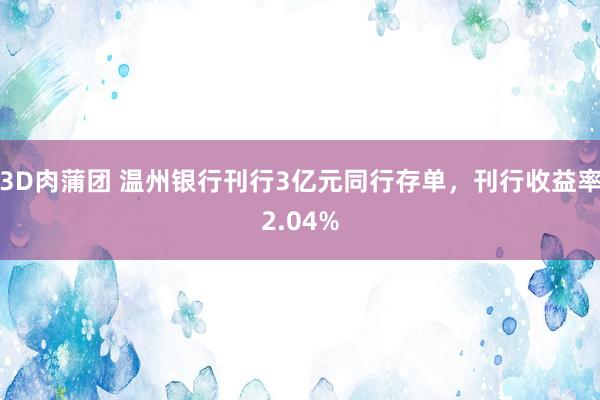 3D肉蒲团 温州银行刊行3亿元同行存单，刊行收益率2.04%